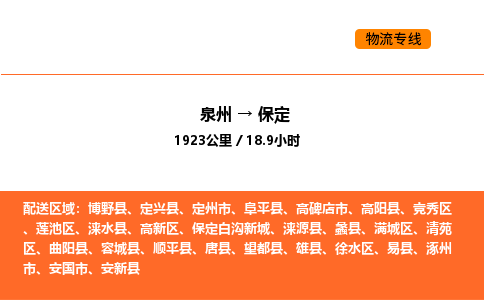 物流专线

泉州 → 保定

1923公里 / 18.9小时

配送区域：博野县、定兴县、定州市、阜平县、高碑店市、高阳县、竞秀区、莲池区、涞水县、高新区、保定白沟新城、涞源县、蠡县、满城区、清苑区、曲阳县、容城县、顺平县、唐县、望都县、雄县、徐水区、易县、涿州市、安国市、安新县